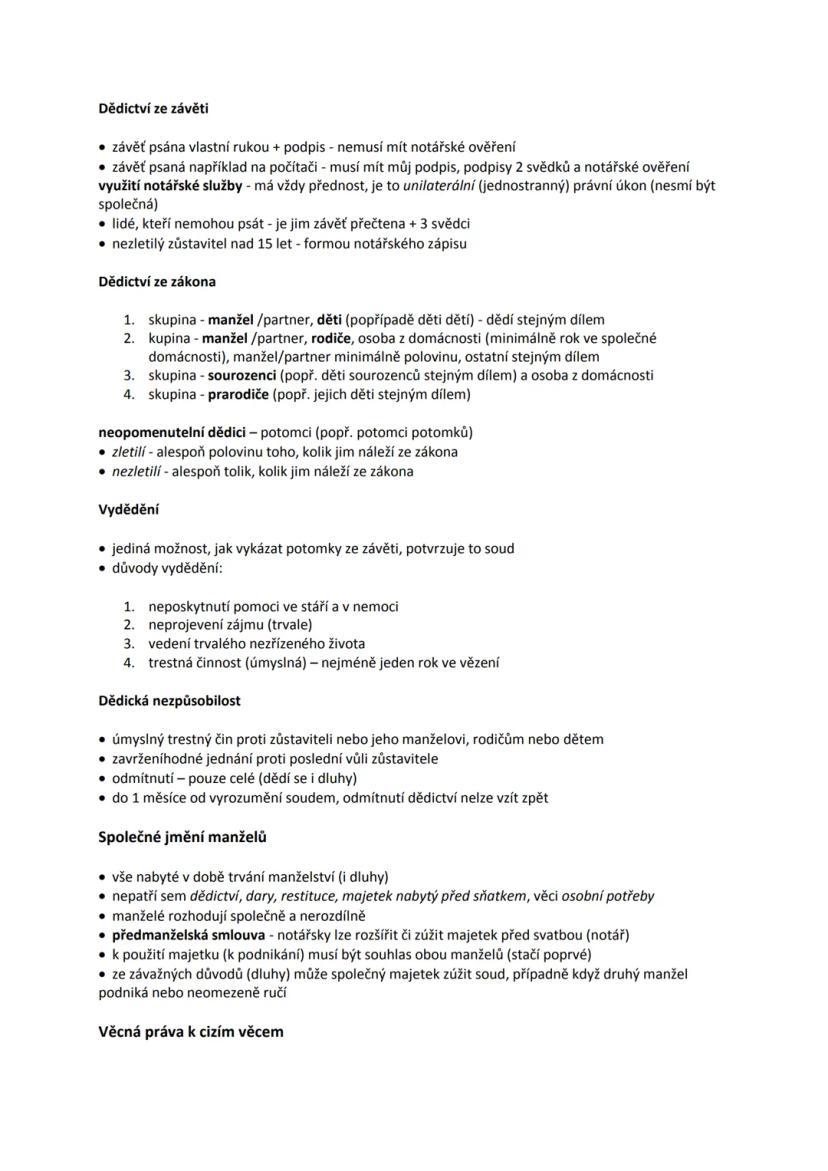 Dědictví ze závěti

• závěť psána vlastní rukou + podpis - nemusí mít notářské ověření
• závěť psaná například na počítači - musí mít můj podpis, podpisy 2 svědků a notářské ověření
využití notářské služby - má vždy přednost, je to unilaterální (jednostranný) právní úkon (nesmí být společná)
• lidé, kteří nemohou psát - je jim závěť přečtena + 3 svědci
• nezletilý zůstavitel nad 15 let - formou notářského zápisu

Dědictví ze zákona

1. skupina - manžel /partner, děti (popřípadě děti dětí) - dědí stejným dílem
2. kupina - manžel /partner, rodiče, osoba z domácnosti (minimálně rok ve společné domácnosti), manžel/partner minimálně polovinu, ostatní stejným dílem
3. skupina - sourozenci (popř. děti sourozenců stejným dílem) a osoba z domácnosti
4. skupina - prarodiče (popř. jejich děti stejným dílem)

neopomenutelní dědici – potomci (popř. potomci potomků)
• zletilí - alespoň polovinu toho, kolik jim náleží ze zákona
• nezletilí - alespoň tolik, kolik jim náleží ze zákona

Vydědění

• jediná možnost, jak vykázat potomky ze závěti, potvrzuje to soud
• důvody vydědění:

1. neposkytnutí pomoci ve stáří a v nemoci
2. neprojevení zájmu (trvale)
3. vedení trvalého nezřízeného života
4. trestná činnost (úmyslná) – nejméně jeden rok ve vězení

Dědická nezpůsobilost

• úmyslný trestný čin proti zůstaviteli nebo jeho manželovi, rodičům nebo dětem
• zavrženíhodné jednání proti poslední vůli zůstavitele
• odmítnutí – pouze celé (dědí se i dluhy)
• do 1 měsíce od vyrozumění soudem, odmítnutí dědictví nelze vzít zpět

Společné jmění manželů

• vše nabyté v době trvání manželství (i dluhy)
• nepatří sem dědictví, dary, restituce, majetek nabytý před sňatkem, věci osobní potřeby
• manželé rozhodují společně a nerozdílně
• předmanželská smlouva - notářsky lze rozšířit či zúžit majetek před svatbou (notář)
• k použití majetku (k podnikání) musí být souhlas obou manželů (stačí poprvé)
• ze závažných důvodů (dluhy) může společný majetek zúžit soud, případně když druhý manžel podniká nebo neomezeně ručí

Věcná práva k cizím věcem